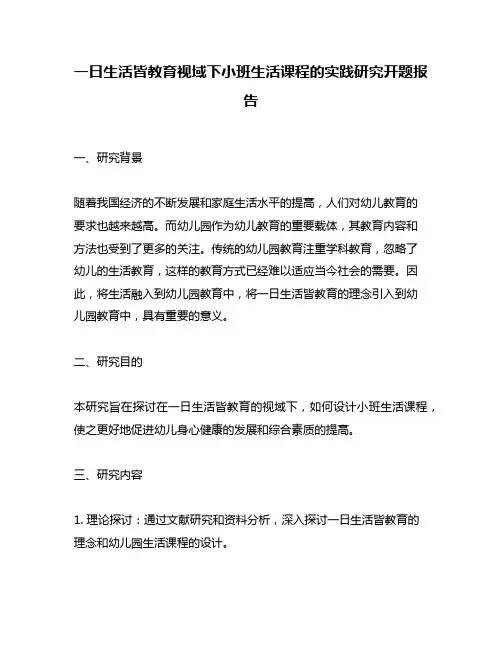 一日生活皆教育视域下小班生活课程的实践研究开题报告

一、研究背景

随着我国经济的不断发展和家庭生活水平的提高，人们对幼儿教育的要求也越来越高。而幼儿园作为幼儿教育的重要载体，其教育内容和方法也受到了更多的关注。传统的幼儿园教育注重学科教育，忽略了幼儿的生活教育，这样的教育方式已经难以适应当今社会的需要。因此，将生活融入到幼儿园教育中，将一日生活皆教育的理念引入到幼儿园教育中，具有重要的意义。

二、研究目的

本研究旨在探讨在一日生活皆教育的视域下，如何设计小班生活课程，使之更好地促进幼儿身心健康的发展和综合素质的提高。

三、研究内容

1. 理论探讨：通过文献研究和资料分析，深入探讨一日生活皆教育的理念和幼儿园生活课程的设计。